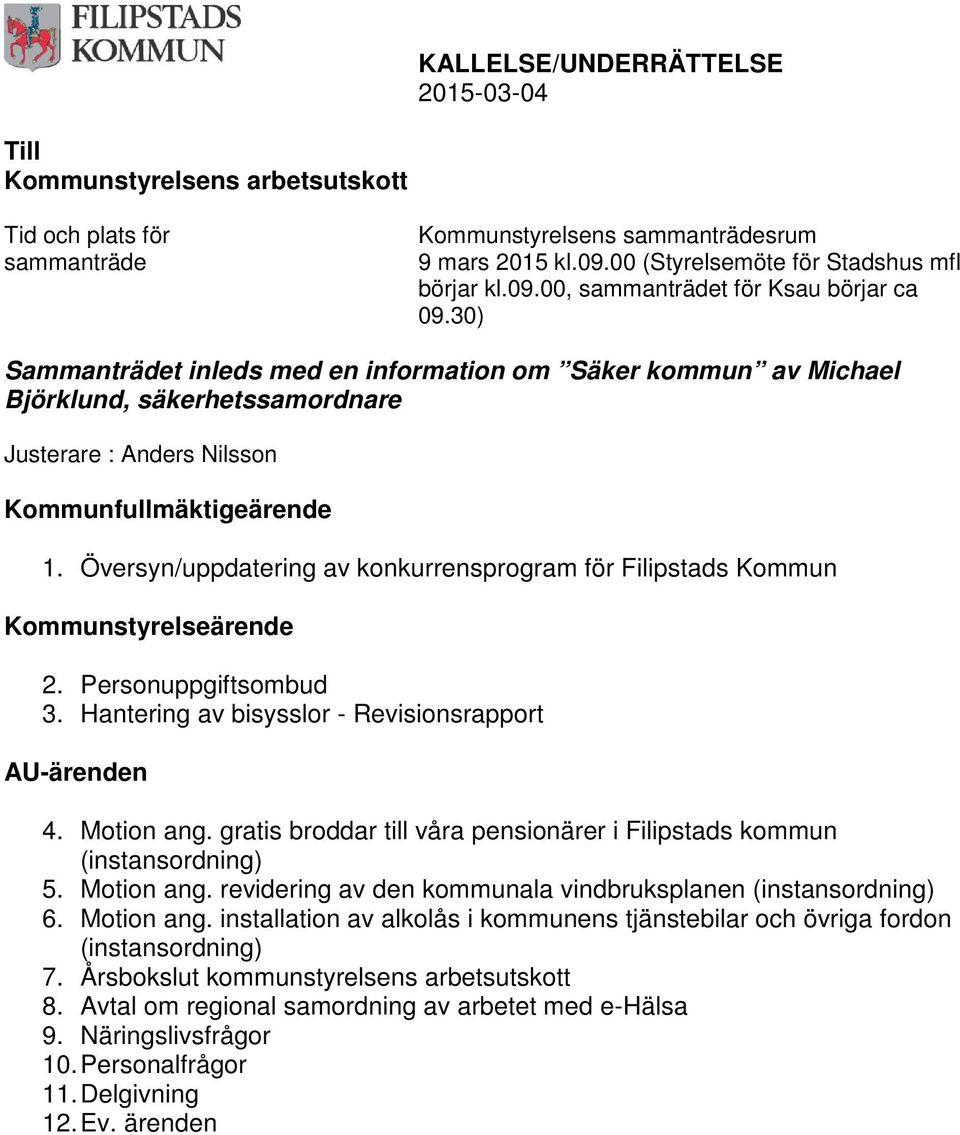 FILIPSTADS KOMMUN

KALLELSE/UNDERRÄTTELSE
2015-03-04

Till
Kommunstyrelsens arbetsutskott

Tid och plats för sammanträde

Kommunstyrelsens sammanträdesrum
9 mars 2015 kl.09.00 (Styrelsemöte för Stadshus mfl börjar kl.09.00, sammanträdet för Ksau börjar ca 09.30)

Sammanträdet inleds med en information om ”Säker kommun” av Michael Björklund, säkerhetssamordnare

Justerare : Anders Nilsson

Kommunfullmäktigeärende

1. Översyn/uppdatering av konkurrensprogram för Filipstads Kommun

Kommunstyrelseärende

2. Personuppgiftsombud
3. Hantering av bisysslor - Revisionsrapport

AU-ärenden

4. Motion ang. gratis broddar till våra pensionärer i Filipstads kommun (instansordning)
5. Motion ang. revidering av den kommunala vindbruksplanen (instansordning)
6. Motion ang. installation av alkolås i kommunens tjänstebilar och övriga fordon (instansordning)
7. Årsbokslut kommunstyrelsens arbetsutskott
8. Avtal om regional samordning av arbetet med e-Hälsa
9. Näringslivsfrågor
10. Personalfrågor
11. Delgivning
12. Ev. ärenden